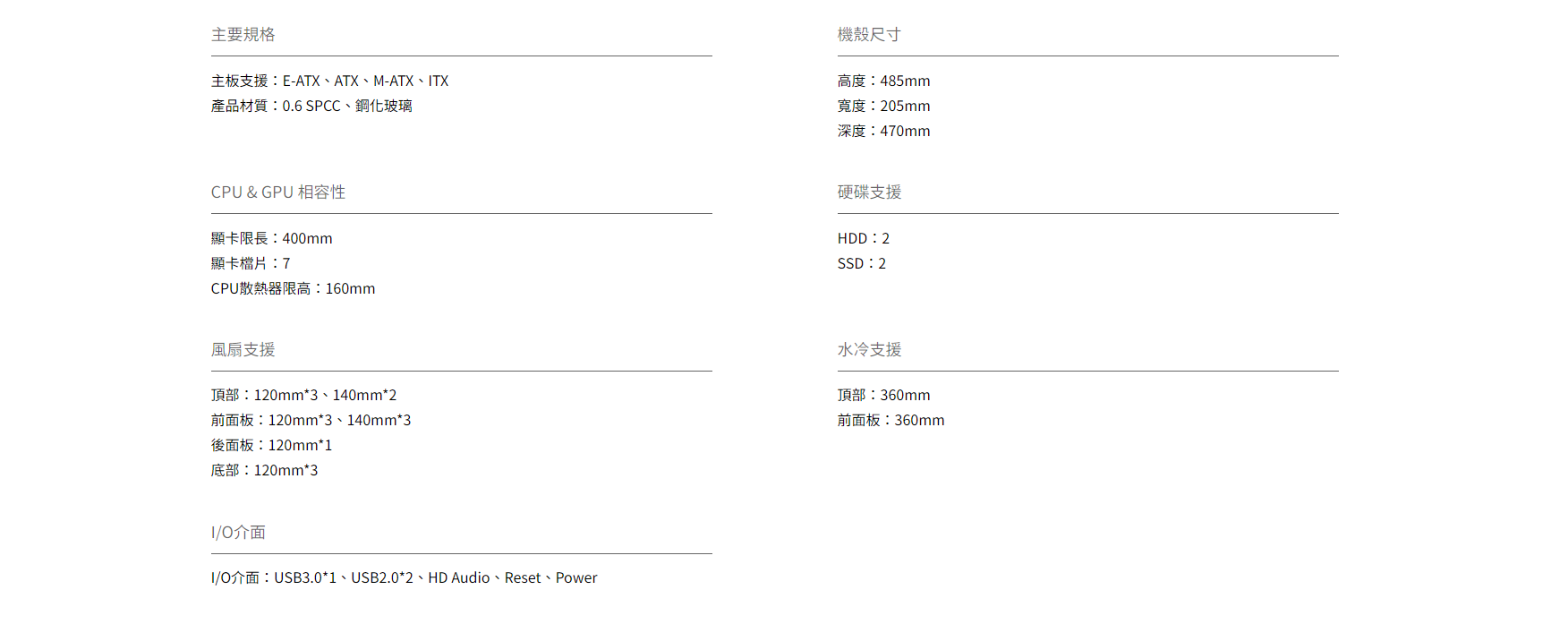 主要規格

主板支援：E-ATX、ATX、M-ATX、ITX
產品材質：0.6 SPCC、鋼化玻璃

CPU & GPU 相容性

顯卡限長：400mm
顯卡檔片：7
CPU散熱器限高：160mm

風扇支援

頂部：120mm*3、140mm*2
前面板：120mm*3、140mm*3
後面板：120mm*1
底部：120mm*3

I/O介面

I/O介面：USB3.0*1、USB2.0*2、HD Audio、Reset、Power

機殼尺寸

高度：485mm
寬度：205mm
深度：470mm

硬碟支援

HDD：2
SSD：2

水冷支援

頂部：360mm
前面板：360mm